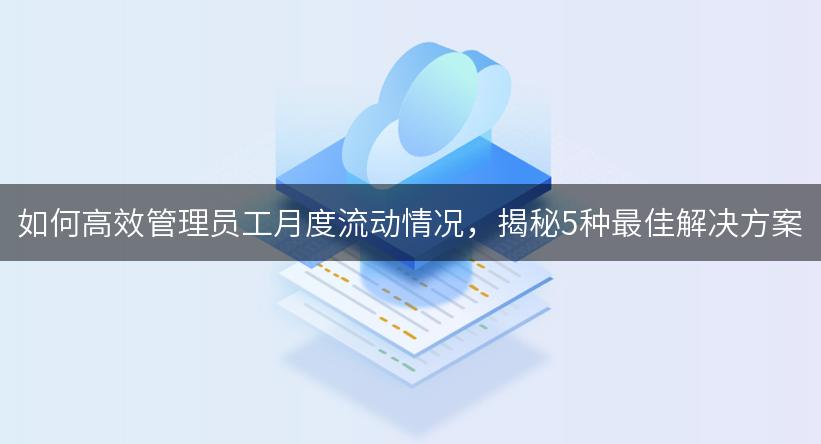 如何高效管理员工月度流动情况，揭秘5种最佳解决方案